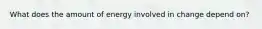 What does the amount of energy involved in change depend on?